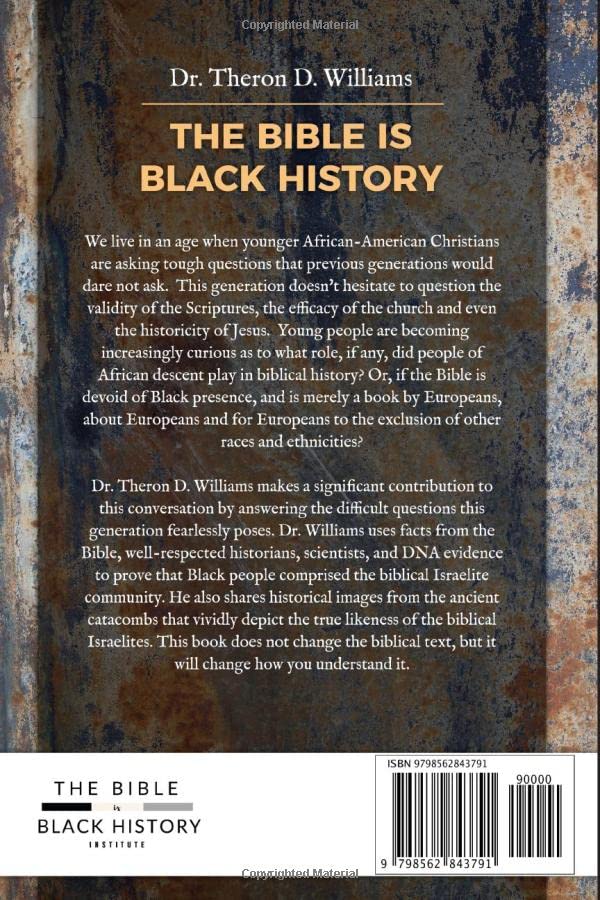 Copyrighted Material

Dr. Theron D. Williams

THE BIBLE IS BLACK HISTORY

We live in an age when younger African-American Christians are asking tough questions that previous generations would dare not ask. This generation doesn't hesitate to question the validity of the Scriptures, the efficacy of the church and even the historicity of Jesus. Young people are becoming increasingly curious as to what role, if any, did people of African descent play in biblical history? Or, if the Bible is devoid of Black presence, and is merely a book by Europeans, about Europeans and for Europeans to the exclusion of other races and ethnicities?

Dr. Theron D. Williams makes a significant contribution to this conversation by answering the difficult questions this generation fearlessly poses. Dr. Williams uses facts from the Bible, well-respected historians, scientists, and DNA evidence to prove that Black people comprised the biblical Israelite community. He also shares historical images from the ancient catacombs that vividly depict the true likeness of the biblical Israelites. This book does not change the biblical text, but it will change how you understand it.

THE BIBLE is BLACK HISTORY INSTITUTE

ISBN 9798562843791

90000

9 798562 843791

Copyrighted Material